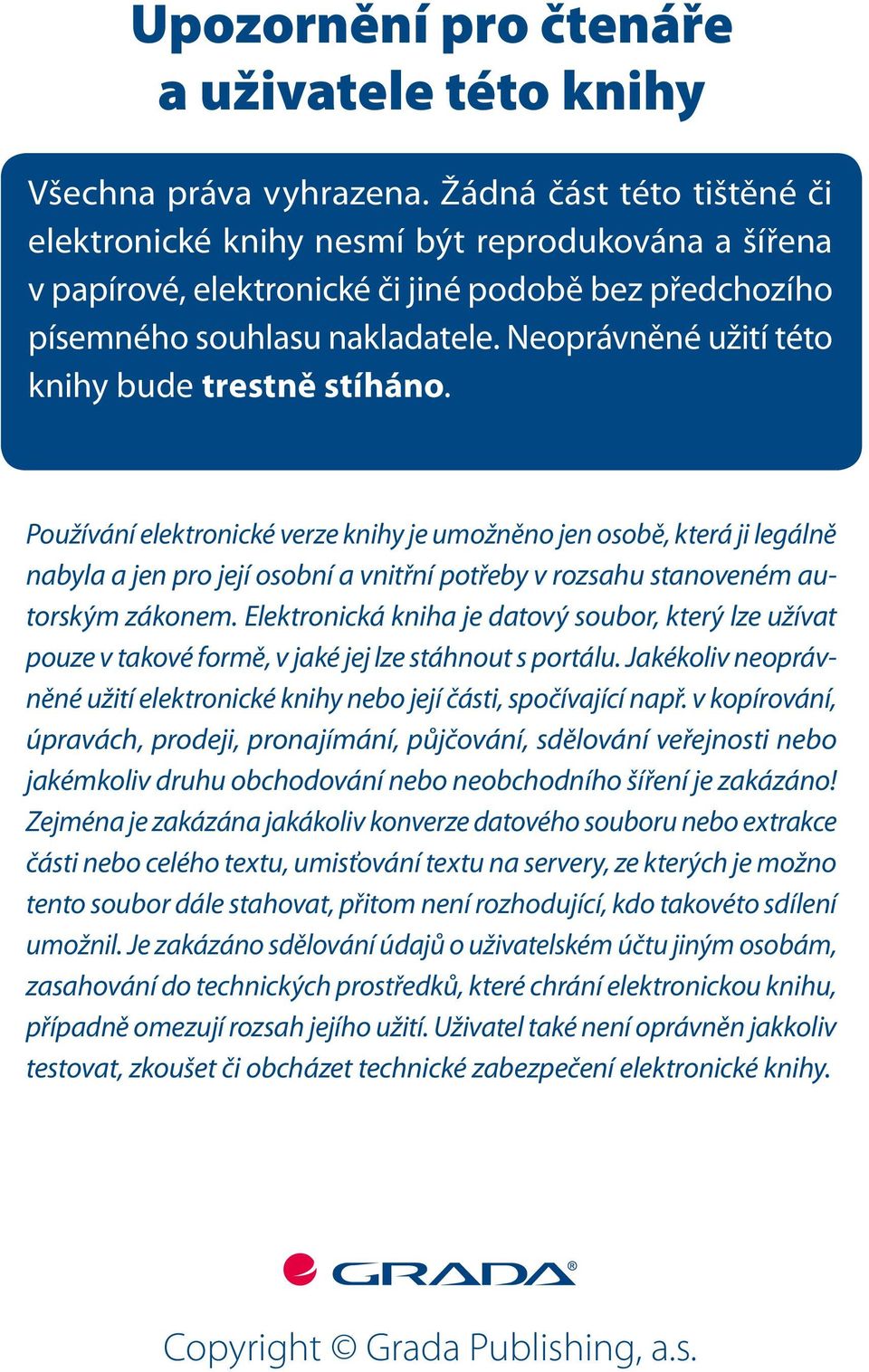 Upozornění pro čtenáře a uživatele této knihy

Všechna práva vyhrazena. Žádná část této tištěné či elektronické knihy nesmí být reprodukována a šířena v papírové, elektronické či jiné podobě bez předchozího písemného souhlasu nakladatele. Neoprávněné užití této knihy bude trestně stíháno.

Používání elektronické verze knihy je umožněno jen osobě, která ji legálně nabyla a jen pro její osobní a vnitřní potřeby v rozsahu stanoveném autorským zákonem. Elektronická kniha je datový soubor, který lze užívat pouze v takové formě, v jaké jej lze stáhnout s portálu. Jakékoliv neoprávněné užití elektronické knihy nebo její části, spočívající např. v kopírování, úpravách, prodeji, pronajímání, půjčování, sdělování veřejnosti nebo jakémkoliv druhu obchodování nebo neobchodního šíření je zakázáno! Zejména je zakázána jakákoliv konverze datového souboru nebo extrakce části nebo celého textu, umisťování textu na servery, ze kterých je možno tento soubor dále stahovat, přitom není rozhodující, kdo takovéto sdílení umožnil. Je zakázáno sdělování údajů o uživatelském účtu jiným osobám, zasahování do technických prostředků, které chrání elektronickou knihu, případně omezují rozsah jejího užití. Uživatel také není oprávněn jakkoliv testovat, zkoušet či obcházet technické zabezpečení elektronické knihy.

GRADA®

Copyright © Grada Publishing, a.s.